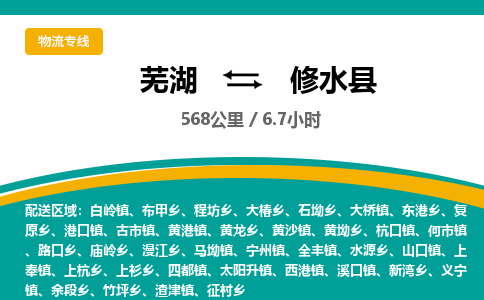 物流专线

芜湖 修水县

568公里 / 6.7小时

配送区域：白岭镇、布甲乡、程坊乡、大椿乡、石坳乡、大桥镇、东港乡、复原乡、港口镇、古市镇、黄港镇、黄龙乡、黄沙镇、黄坳乡、杭口镇、何市镇、路口乡、庙岭乡、漫江乡、马坳镇、宁州镇、全丰镇、水源乡、山口镇、上奉镇、上杭乡、上衫乡、四都镇、太阳升镇、西港镇、溪口镇、新湾乡、义宁镇、余段乡、竹坪乡、渣津镇、征村乡